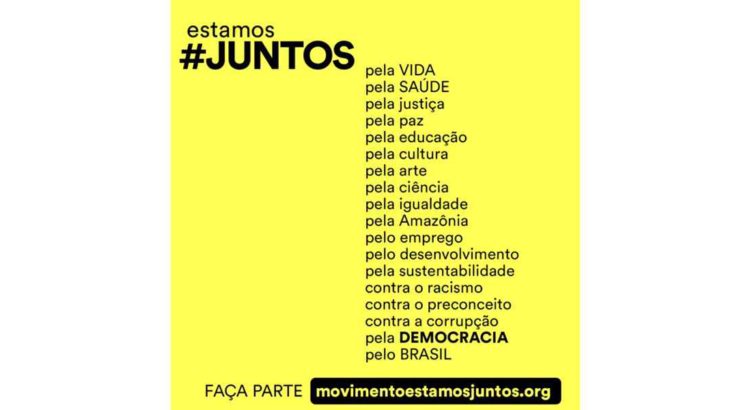 estamos
#JUNTOS

pela VIDA
pela SAÚDE
pela justiça
pela paz
pela educação
pela cultura
pela arte
pela ciência
pela igualdade
pela Amazônia
pelo emprego
pelo desenvolvimento
pela sustentabilidade
contra o racismo
contra o preconceito
contra a corrupção
pela DEMOCRACIA
pelo BRASIL

FAÇA PARTE movimentoestamosjuntos.org